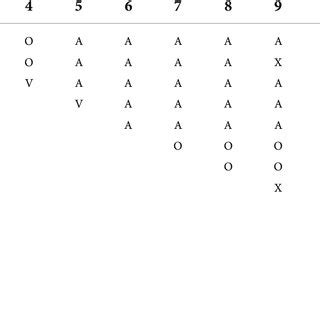 | 4 | 5 | 6 | 7 | 8 | 9 |
|---|---|---|---|---|---|
| O | A | A | A | A | A |
| O | A | A | A | A | X |
| V | A | A | A | A | A |
| | V | A | A | A | A |
| | | A | A | A | A |
| | | | O | O | O |
| | | | | O | O |
| | | | | | X |